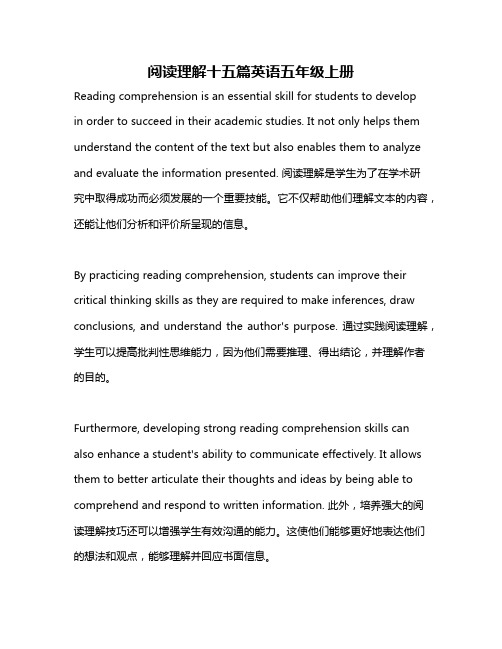 阅读理解十五篇英语五年级上册

Reading comprehension is an essential skill for students to develop in order to succeed in their academic studies. It not only helps them understand the content of the text but also enables them to analyze and evaluate the information presented. 阅读理解是学生为了在学术研究中取得成功而必须发展的一个重要技能。它不仅帮助他们理解文本的内容，还能让他们分析和评价所呈现的信息。

By practicing reading comprehension, students can improve their critical thinking skills as they are required to make inferences, draw conclusions, and understand the author's purpose. 通过实践阅读理解，学生可以提高批判性思维能力，因为他们需要推理、得出结论，并理解作者的目的。

Furthermore, developing strong reading comprehension skills can also enhance a student's ability to communicate effectively. It allows them to better articulate their thoughts and ideas by being able to comprehend and respond to written information. 此外，培养强大的阅读理解技巧还可以增强学生有效沟通的能力。这使他们能够更好地表达他们的想法和观点，能够理解并回应书面信息。